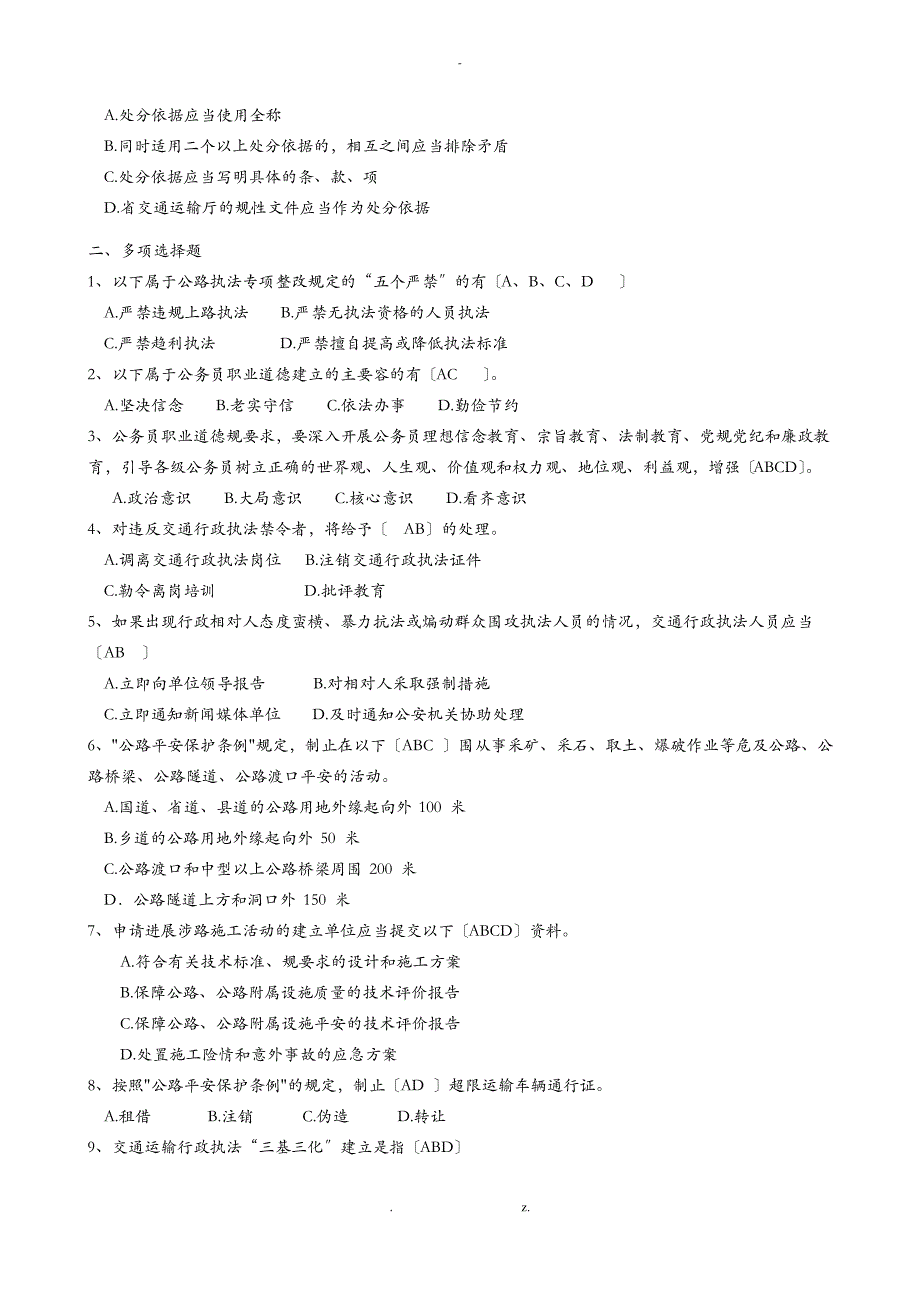 -

A.处分依据应当使用全称

B.同时适用二个以上处分依据的，相互之间应当排除矛盾

C.处分依据应当写明具体的条、款、项

D.省交通运输厅的规性文件应当作为处分依据

二、多项选择题

1、以下属于公路执法专项整改规定的“五个严禁”的有〔A、B、C、D 〕

A.严禁违规上路执法　B.严禁无执法资格的人员执法

C.严禁趋利执法　D.严禁擅自提高或降低执法标准

2、以下属于公务员职业道德建立的主要容的有〔AC 〕。

A.坚决信念　B.老实守信　C.依法办事　D.勤俭节约

3、公务员职业道德规要求，要深入开展公务员理想信念教育、宗旨教育、法制教育、党规党纪和廉政教育，引导各级公务员树立正确的世界观、人生观、价值观和权力观、地位观、利益观，增强〔ABCD〕。

A.政治意识　B.大局意识　C.核心意识　D.看齐意识

4、对违反交通行政执法禁令者，将给予〔 AB〕的处理。

A.调离交通行政执法岗位　B.注销交通行政执法证件

C.勒令离岗培训　D.批评教育

5、如果出现行政相对人态度蛮横、暴力抗法或煽动群众围攻执法人员的情况，交通行政执法人员应当〔AB 〕

A.立即向单位领导报告　B.对相对人采取强制措施

C.立即通知新闻媒体单位　D.及时通知公安机关协助处理

6、"公路平安保护条例"规定，制止在以下〔ABC 〕围从事采矿、采石、取土、爆破作业等危及公路、公路桥梁、公路隧道、公路渡口平安的活动。

A.国道、省道、县道的公路用地外缘起向外 100 米

B.乡道的公路用地外缘起向外 50 米

C.公路渡口和中型以上公路桥梁周围 200 米

D．公路隧道上方和洞口外 150 米

7、申请进展涉路施工活动的建立单位应当提交以下〔ABCD〕资料。

A.符合有关技术标准、规要求的设计和施工方案

B.保障公路、公路附属设施质量的技术评价报告

C.保障公路、公路附属设施平安的技术评价报告

D.处置施工险情和意外事故的应急方案

8、按照"公路平安保护条例"的规定，制止〔AD 〕超限运输车辆通行证。

A.租借　B.注销　C.伪造　D.转让

9、交通运输行政执法“三基三化”建立是指〔ABD〕

.　z.